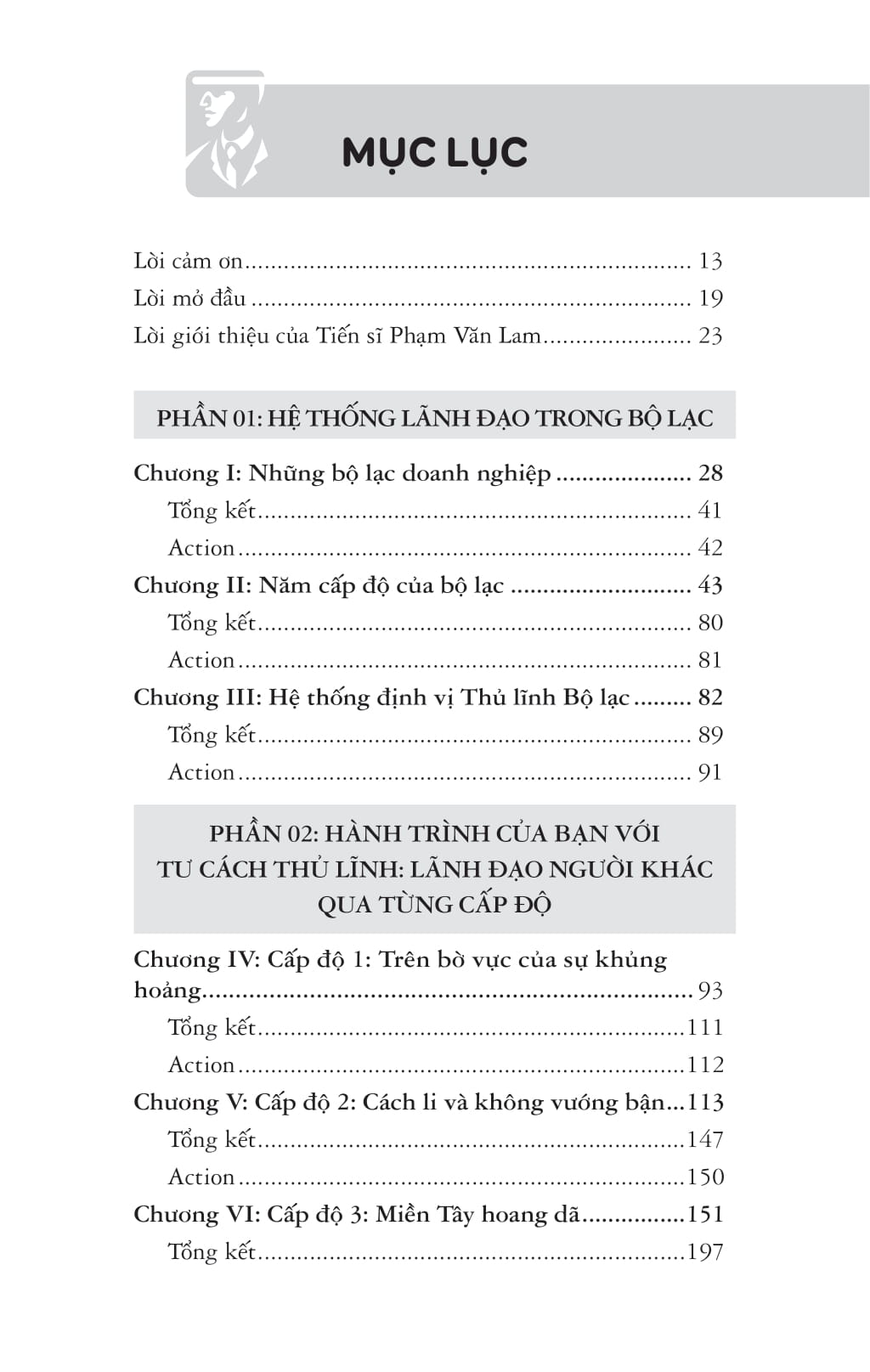 MỤC LỤC

Lời cảm ơn 13
Lời mở đầu 19
Lời giới thiệu của Tiến sĩ Phạm Văn Lam 23

PHẦN 01: HỆ THỐNG LÃNH ĐẠO TRONG BỘ LẠC

Chương I: Những bộ lạc doanh nghiệp 28
Tổng kết 41
Action 42
Chương II: Năm cấp độ của bộ lạc 43
Tổng kết 80
Action 81
Chương III: Hệ thống định vị Thủ lĩnh Bộ lạc 82
Tổng kết 89
Action 91

PHẦN 02: HÀNH TRÌNH CỦA BẠN VỚI TƯ CÁCH THỦ LĨNH: LÃNH ĐẠO NGƯỜI KHÁC QUA TỪNG CẤP ĐỘ

Chương IV: Cấp độ 1: Trên bờ vực của sự khủng hoảng 93
Tổng kết 111
Action 112
Chương V: Cấp độ 2: Cách li và không vướng bận 113
Tổng kết 147
Action 150
Chương VI: Cấp độ 3: Miền Tây hoang dã 151
Tổng kết 197